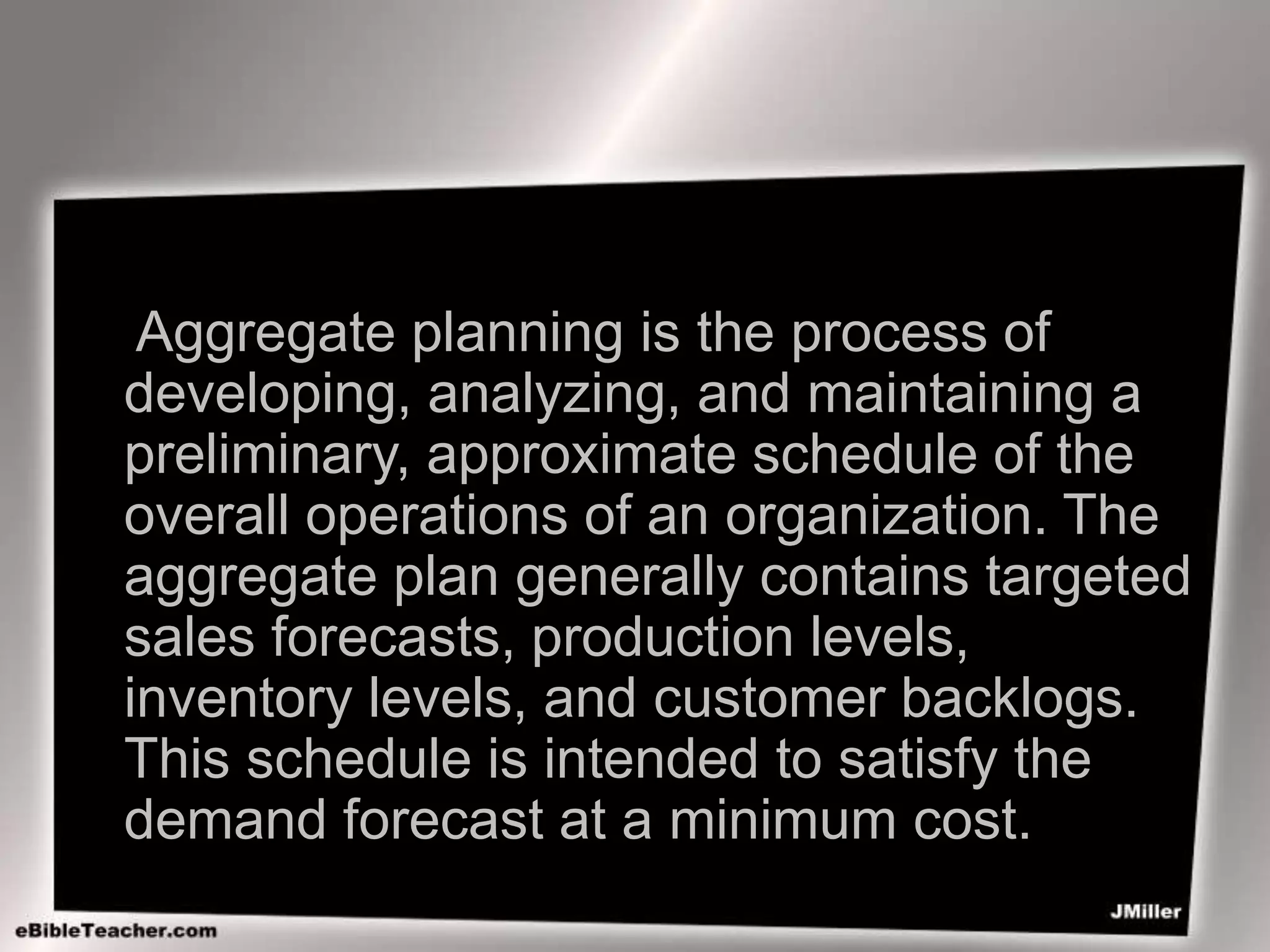 Aggregate planning is the process of developing, analyzing, and maintaining a preliminary, approximate schedule of the overall operations of an organization. The aggregate plan generally contains targeted sales forecasts, production levels, inventory levels, and customer backlogs. This schedule is intended to satisfy the demand forecast at a minimum cost.

JMiller

eBibleTeacher.com